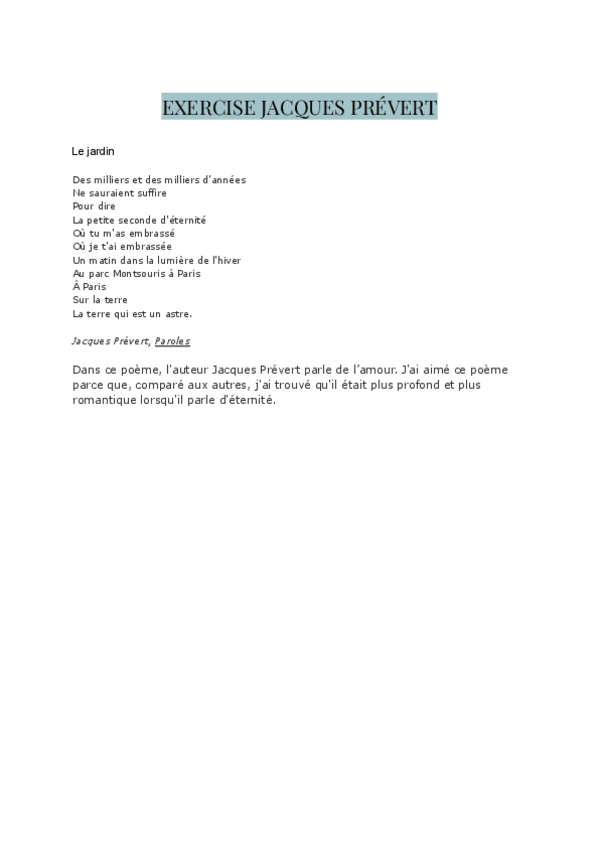 EXERCISE JACQUES PRÉVERT

Le jardin

Des milliers et des milliers d'années
Ne sauraient suffire
Pour dire
La petite seconde d'éternité
Où tu m'as embrassé
Où je t'ai embrassée
Un matin dans la lumière de l'hiver
Au parc Montsouris à Paris
À Paris
Sur la terre
La terre qui est un astre.

Jacques Prévert, Paroles

Dans ce poème, l'auteur Jacques Prévert parle de l'amour. J'ai aimé ce poème parce que, comparé aux autres, j'ai trouvé qu'il était plus profond et plus romantique lorsqu'il parle d'éternité.